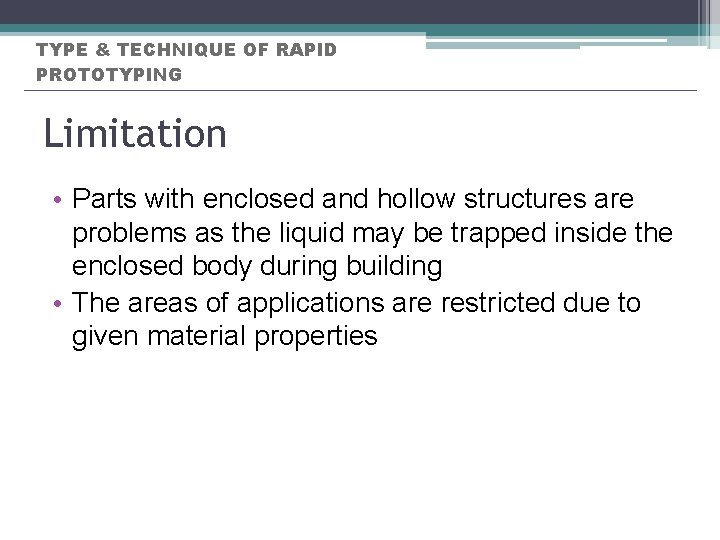 TYPE & TECHNIQUE OF RAPID PROTOTYPING

Limitation

• Parts with enclosed and hollow structures are problems as the liquid may be trapped inside the enclosed body during building
• The areas of applications are restricted due to given material properties